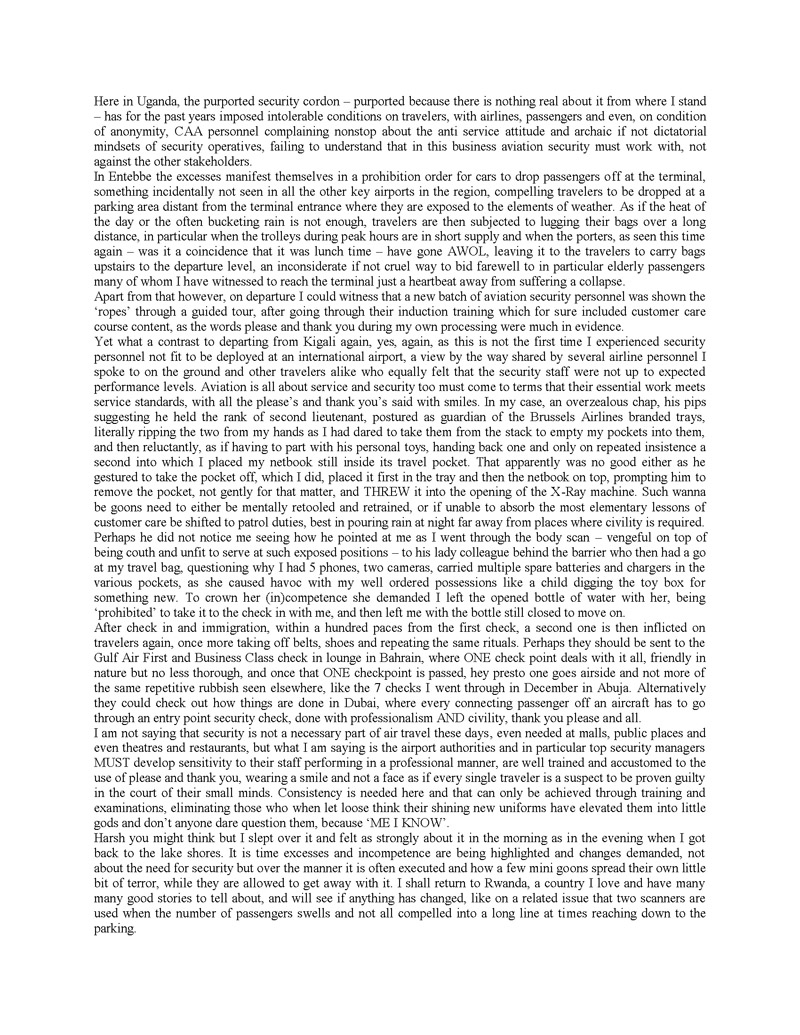 Here in Uganda, the purported security cordon – purported because there is nothing real about it from where I stand – has for the past years imposed intolerable conditions on travelers, with airlines, passengers and even, on condition of anonymity, CAA personnel complaining nonstop about the anti service attitude and archaic if not dictatorial mindsets of security operatives, failing to understand that in this business aviation security must work with, not against the other stakeholders.
In Entebbe the excesses manifest themselves in a prohibition order for cars to drop passengers off at the terminal, something incidentally not seen in all the other key airports in the region, compelling travelers to be dropped at a parking area distant from the terminal entrance where they are exposed to the elements of weather. As if the heat of the day or the often bucketing rain is not enough, travelers are then subjected to lugging their bags over a long distance, in particular when the trolleys during peak hours are in short supply and when the porters, as seen this time again – was it a coincidence that it was lunch time – have gone AWOL, leaving it to the travelers to carry bags upstairs to the departure level, an inconsiderate if not cruel way to bid farewell to in particular elderly passengers many of whom I have witnessed to reach the terminal just a heartbeat away from suffering a collapse.
Apart from that however, on departure I could witness that a new batch of aviation security personnel was shown the 'ropes' through a guided tour, after going through their induction training which for sure included customer care course content, as the words please and thank you during my own processing were much in evidence.
Yet what a contrast to departing from Kigali again, yes, again, as this is not the first time I experienced security personnel not fit to be deployed at an international airport, a view by the way shared by several airline personnel I spoke to on the ground and other travelers alike who equally felt that the security staff were not up to expected performance levels. Aviation is all about service and security too must come to terms that their essential work meets service standards, with all the please's and thank you's said with smiles. In my case, an overzealous chap, his pips suggesting he held the rank of second lieutenant, postured as guardian of the Brussels Airlines branded trays, literally ripping the two from my hands as I had dared to take them from the stack to empty my pockets into them, and then reluctantly, as if having to part with his personal toys, handing back one and only on repeated insistence a second into which I placed my netbook still inside its travel pocket. That apparently was no good either as he gestured to take the pocket off, which I did, placed it first in the tray and then the netbook on top, prompting him to remove the pocket, not gently for that matter, and THREW it into the opening of the X-Ray machine. Such wanna be goons need to either be mentally retooled and retrained, or if unable to absorb the most elementary lessons of customer care be shifted to patrol duties, best in pouring rain at night far away from places where civility is required.
Perhaps he did not notice me seeing how he pointed at me as I went through the body scan – vengeful on top of being couth and unfit to serve at such exposed positions – to his lady colleague behind the barrier who then had a go at my travel bag, questioning why I had 5 phones, two cameras, carried multiple spare batteries and chargers in the various pockets, as she caused havoc with my well ordered possessions like a child digging the toy box for something new. To crown her (in)competence she demanded I left the opened bottle of water with her, being 'prohibited' to take it to the check in with me, and then left me with the bottle still closed to move on.
After check in and immigration, within a hundred paces from the first check, a second one is then inflicted on travelers again, once more taking off belts, shoes and repeating the same rituals. Perhaps they should be sent to the Gulf Air First and Business Class check in lounge in Bahrain, where ONE check point deals with it all, friendly in nature but no less thorough, and once that ONE checkpoint is passed, hey presto one goes airside and not more of the same repetitive rubbish seen elsewhere, like the 7 checks I went through in December in Abuja. Alternatively they could check out how things are done in Dubai, where every connecting passenger off an aircraft has to go through an entry point security check, done with professionalism AND civility, thank you please and all.
I am not saying that security is not a necessary part of air travel these days, even needed at malls, public places and even theatres and restaurants, but what I am saying is the airport authorities and in particular top security managers MUST develop sensitivity to their staff performing in a professional manner, are well trained and accustomed to the use of please and thank you, wearing a smile and not a face as if every single traveler is a suspect to be proven guilty in the court of their small minds. Consistency is needed here and that can only be achieved through training and examinations, eliminating those who when let loose think their shining new uniforms have elevated them into little gods and don't anyone dare question them, because 'ME I KNOW'.
Harsh you might think but I slept over it and felt as strongly about it in the morning as in the evening when I got back to the lake shores. It is time excesses and incompetence are being highlighted and changes demanded, not about the need for security but over the manner it is often executed and how a few mini goons spread their own little bit of terror, while they are allowed to get away with it. I shall return to Rwanda, a country I love and have many many good stories to tell about, and will see if anything has changed, like on a related issue that two scanners are used when the number of passengers swells and not all compelled into a long line at times reaching down to the parking.